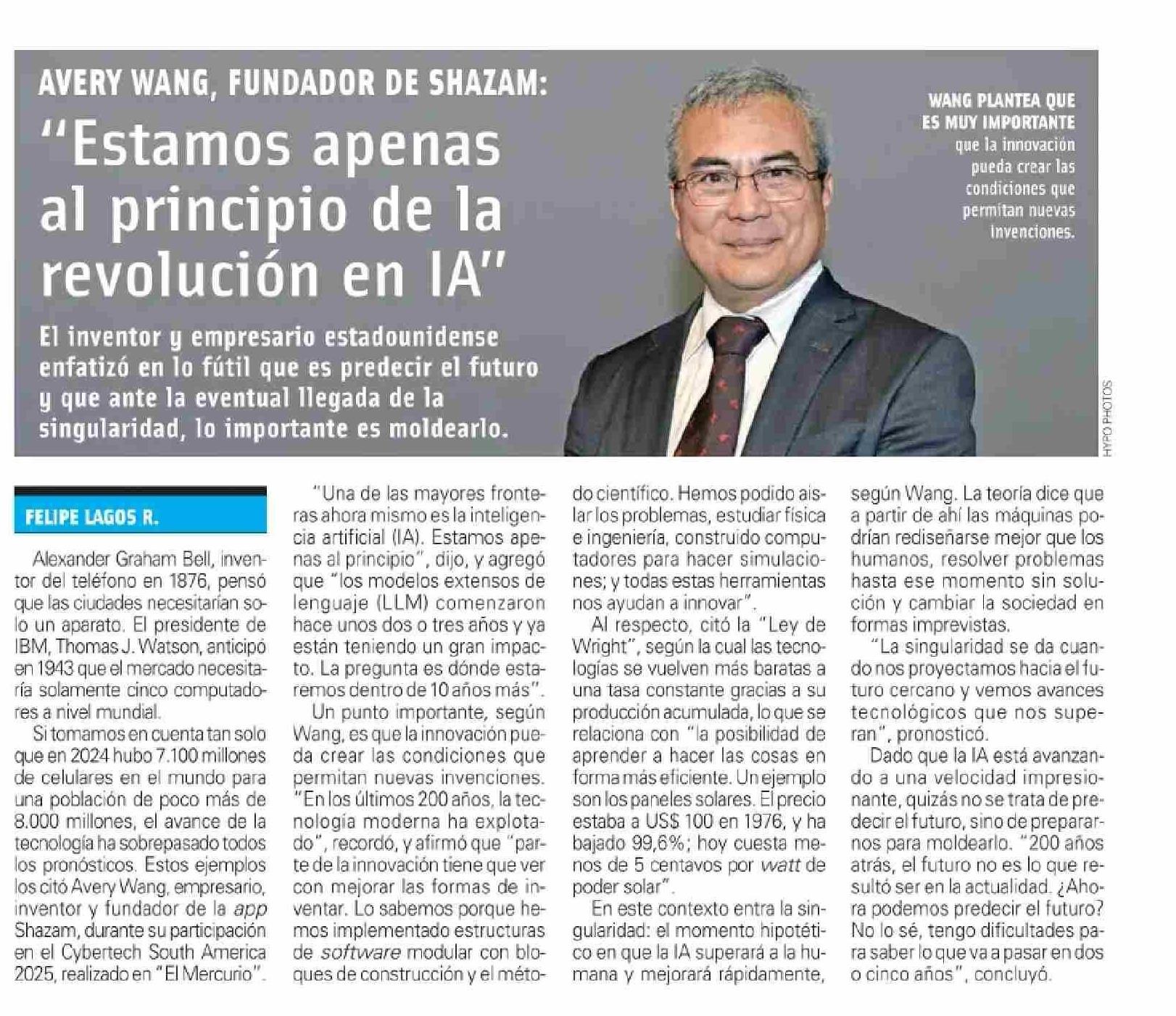 AVERY WANG, FUNDADOR DE SHAZAM:

"Estamos apenas al principio de la revolución en IA"

El inventor y empresario estadounidense enfatizó en lo fútil que es predecir el futuro y que ante la eventual llegada de la singularidad, lo importante es moldearlo.

WANG PLANTEA QUE ES MUY IMPORTANTE que la innovación pueda crear las condiciones que permitan nuevas invenciones.

HYPO PHOTOS

FELIPE LAGOS R.

Alexander Graham Bell, inventor del teléfono en 1876, pensó que las ciudades necesitarían solo un aparato. El presidente de IBM, Thomas J. Watson, anticipó en 1943 que el mercado necesitaría solamente cinco computadores a nivel mundial.

Si tomamos en cuenta tan solo que en 2024 hubo 7.100 millones de celulares en el mundo para una población de poco más de 8.000 millones, el avance de la tecnología ha sobrepasado todos los pronósticos. Estos ejemplos los citó Avery Wang, empresario, inventor y fundador de la app Shazam, durante su participación en el Cybertech South America 2025, realizado en "El Mercurio".

"Una de las mayores fronteras ahora mismo es la inteligencia artificial (IA). Estamos apenas al principio", dijo, y agregó que "los modelos extensos de lenguaje (LLM) comenzaron hace unos dos o tres años y ya están teniendo un gran impacto. La pregunta es dónde estaremos dentro de 10 años más".

Un punto importante, según Wang, es que la innovación pueda crear las condiciones que permitan nuevas invenciones. "En los últimos 200 años, la tecnología moderna ha explotado", recordó, y afirmó que "parte de la innovación tiene que ver con mejorar las formas de inventar. Lo sabemos porque hemos implementado estructuras de software modular con bloques de construcción y el método científico. Hemos podido aislar los problemas, estudiar física e ingeniería, construido computadores para hacer simulaciones; y todas estas herramientas nos ayudan a innovar".

Al respecto, citó la "Ley de Wright", según la cual las tecnologías se vuelven más baratas a una tasa constante gracias a su producción acumulada, lo que se relaciona con "la posibilidad de aprender a hacer las cosas en forma más eficiente. Un ejemplo son los paneles solares. El precio estaba a US$ 100 en 1976, y ha bajado 99,6%; hoy cuesta menos de 5 centavos por watt de poder solar".

En este contexto entra la singularidad: el momento hipotético en que la IA superará a la humana y mejorará rápidamente, según Wang. La teoría dice que a partir de ahí las máquinas podrían rediseñarse mejor que los humanos, resolver problemas hasta ese momento sin solución y cambiar la sociedad en formas imprevistas.

"La singularidad se da cuando nos proyectamos hacia el futuro cercano y vemos avances tecnológicos que nos superan", pronosticó.

Dado que la IA está avanzando a una velocidad impresionante, quizás no se trata de predecir el futuro, sino de prepararnos para moldearlo. "200 años atrás, el futuro no es lo que resultó ser en la actualidad. ¿Ahora podemos predecir el futuro? No lo sé, tengo dificultades para saber lo que va a pasar en dos o cinco años", concluyó.